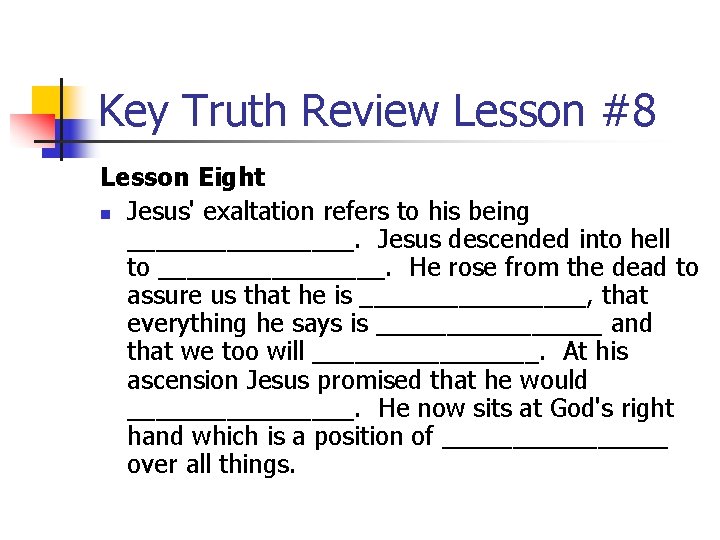 Key Truth Review Lesson #8

Lesson Eight

• Jesus' exaltation refers to his being ____. Jesus descended into hell to ____. He rose from the dead to assure us that he is ____, that everything he says is ____ and that we too will ____. At his ascension Jesus promised that he would ____. He now sits at God's right hand which is a position of ____ over all things.